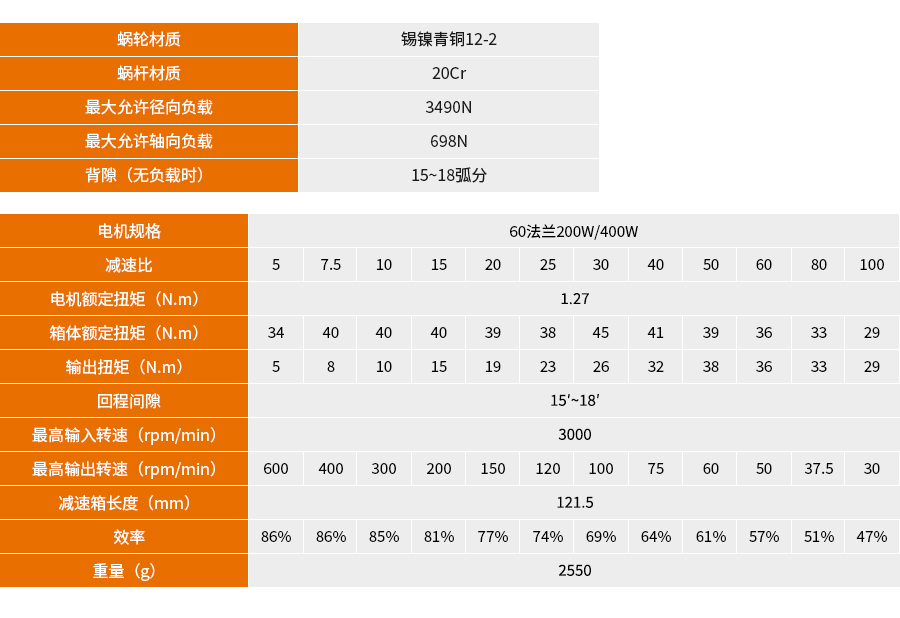 | 蜗轮材质 | 锡镍青铜12-2 |
|---|---|
| 蜗杆材质 | 20Cr |
| 最大允许径向负载 | 3490N |
| 最大允许轴向负载 | 698N |
| 背隙（无负载时） | 15~18弧分 |

| 电机规格 | 60法兰200W/400W | | | | | | | | | | | |
|---|---|---|---|---|---|---|---|---|---|---|---|---|
| 减速比 | 5 | 7.5 | 10 | 15 | 20 | 25 | 30 | 40 | 50 | 60 | 80 | 100 |
| 电机额定扭矩（N.m） | 1.27 | | | | | | | | | | | |
| 箱体额定扭矩（N.m） | 34 | 40 | 40 | 40 | 39 | 38 | 45 | 41 | 39 | 36 | 33 | 29 |
| 输出扭矩（N.m） | 5 | 8 | 10 | 15 | 19 | 23 | 26 | 32 | 38 | 36 | 33 | 29 |
| 回程间隙 | 15′~18′ | | | | | | | | | | | |
| 最高输入转速（rpm/min） | 3000 | | | | | | | | | | | |
| 最高输出转速（rpm/min） | 600 | 400 | 300 | 200 | 150 | 120 | 100 | 75 | 60 | 50 | 37.5 | 30 |
| 减速箱长度（mm） | 121.5 | | | | | | | | | | | |
| 效率 | 86% | 86% | 85% | 81% | 77% | 74% | 69% | 64% | 61% | 57% | 51% | 47% |
| 重量（g） | 2550 | | | | | | | | | | | |